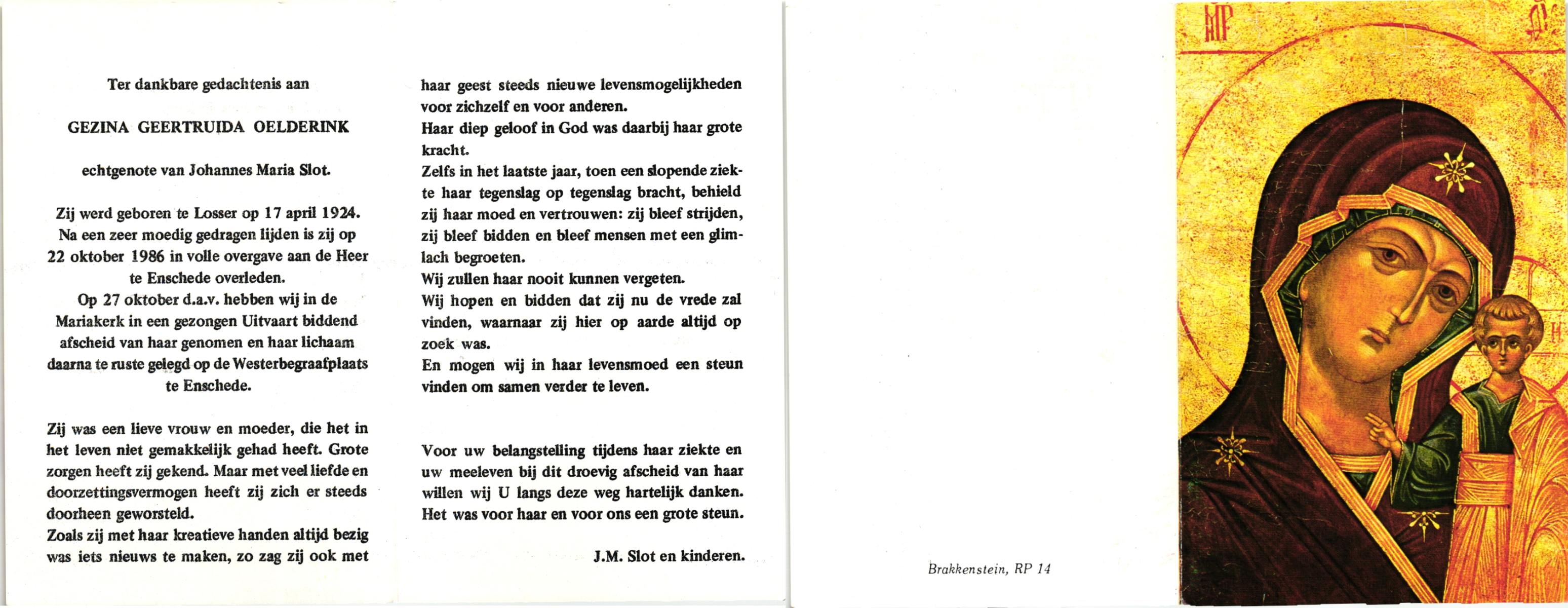 Ter dankbare gedachtenis aan

GEZINA GEERTRUIDA OELDERINK

echtgenote van Johannes Maria Slot.

Zij werd geboren te Losser op 17 april 1924. Na een zeer moedig gedragen lijden is zij op 22 oktober 1986 in volle overgave aan de Heer te Enschede overleden. Op 27 oktober d.a.v. hebben wij in de Mariakerk in een gezongen Uitvaart biddend afscheid van haar genomen en haar lichaam daarna te ruste gelegd op de Westerbegraafplaats te Enschede.

Zij was een lieve vrouw en moeder, die het in het leven niet gemakkelijk gehad heeft. Grote zorgen heeft zij gekend. Maar met veel liefde en doorzettingsvermogen heeft zij zich er steeds doorheen geworsteld.
Zoals zij met haar kreatieve handen altijd bezig was iets nieuws te maken, zo zag zij ook met haar geest steeds nieuwe levensmogelijkheden voor zichzelf en voor anderen.
Haar diep geloof in God was daarbij haar grote kracht.
Zelfs in het laatste jaar, toen een slopende ziekte haar tegenslag op tegenslag bracht, behield zij haar moed en vertrouwen: zij bleef strijden, zij bleef bidden en bleef mensen met een glimlach begroeten.
Wij zullen haar nooit kunnen vergeten.
Wij hopen en bidden dat zij nu de vrede zal vinden, waarnaar zij hier op aarde altijd op zoek was.
En mogen wij in haar levensmoed een steun vinden om samen verder te leven.

Voor uw belangstelling tijdens haar ziekte en uw meeleven bij dit droevig afscheid van haar willen wij U langs deze weg hartelijk danken. Het was voor haar en voor ons een grote steun.

J.M. Slot en kinderen.

Brakkenstein, RP 14

MP